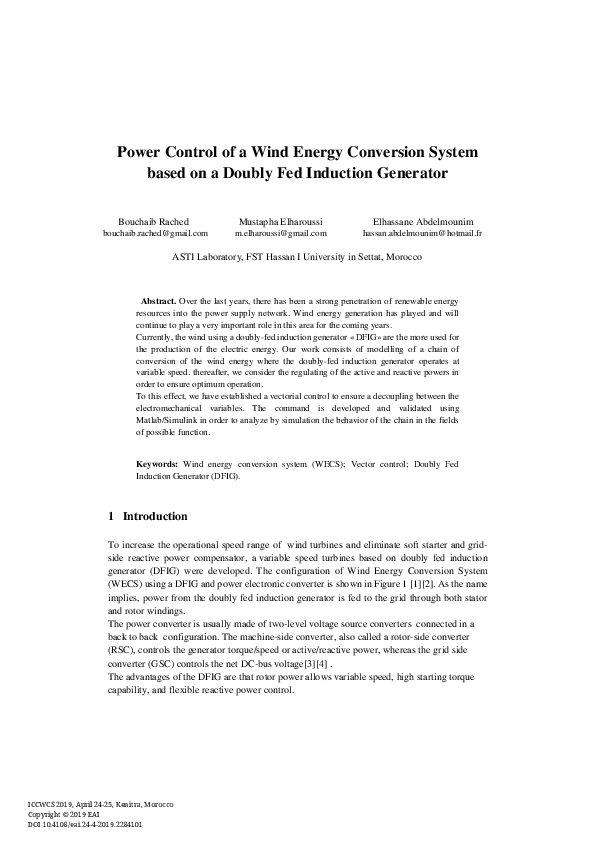 Power Control of a Wind Energy Conversion System based on a Doubly Fed Induction Generator

Bouchaib Rached
bouchaib.rached@gmail.com

Mustapha Elharoussi
m.elharoussi@gmail.com

Elhassane Abdelmounim
hassan.abdelmounim@hotmail.fr

ASTI Laboratory, FST Hassan I University in Settat, Morocco

Abstract. Over the last years, there has been a strong penetration of renewable energy resources into the power supply network. Wind energy generation has played and will continue to play a very important role in this area for the coming years.
Currently, the wind using a doubly-fed induction generator « DFIG» are the more used for the production of the electric energy. Our work consists of modelling of a chain of conversion of the wind energy where the doubly-fed induction generator operates at variable speed. thereafter, we consider the regulating of the active and reactive powers in order to ensure optimum operation.
To this effect, we have established a vectorial control to ensure a decoupling between the electromechanical variables. The command is developed and validated using Matlab/Simulink in order to analyze by simulation the behavior of the chain in the fields of possible function.

Keywords: Wind energy conversion system (WECS); Vector control; Doubly Fed Induction Generator (DFIG).

1 Introduction

To increase the operational speed range of wind turbines and eliminate soft starter and grid-side reactive power compensator, a variable speed turbines based on doubly fed induction generator (DFIG) were developed. The configuration of Wind Energy Conversion System (WECS) using a DFIG and power electronic converter is shown in Figure 1 [1][2]. As the name implies, power from the doubly fed induction generator is fed to the grid through both stator and rotor windings.
The power converter is usually made of two-level voltage source converters connected in a back to back configuration. The machine-side converter, also called a rotor-side converter (RSC), controls the generator torque/speed or active/reactive power, whereas the grid side converter (GSC) controls the net DC-bus voltage[3][4] .
The advantages of the DFIG are that rotor power allows variable speed, high starting torque capability, and flexible reactive power control.

ICCWCS 2019, April 24-25, Kenitra, Morocco
Copyright © 2019 EAI
DOI 10.4108/eai.24-4-2019.2284101